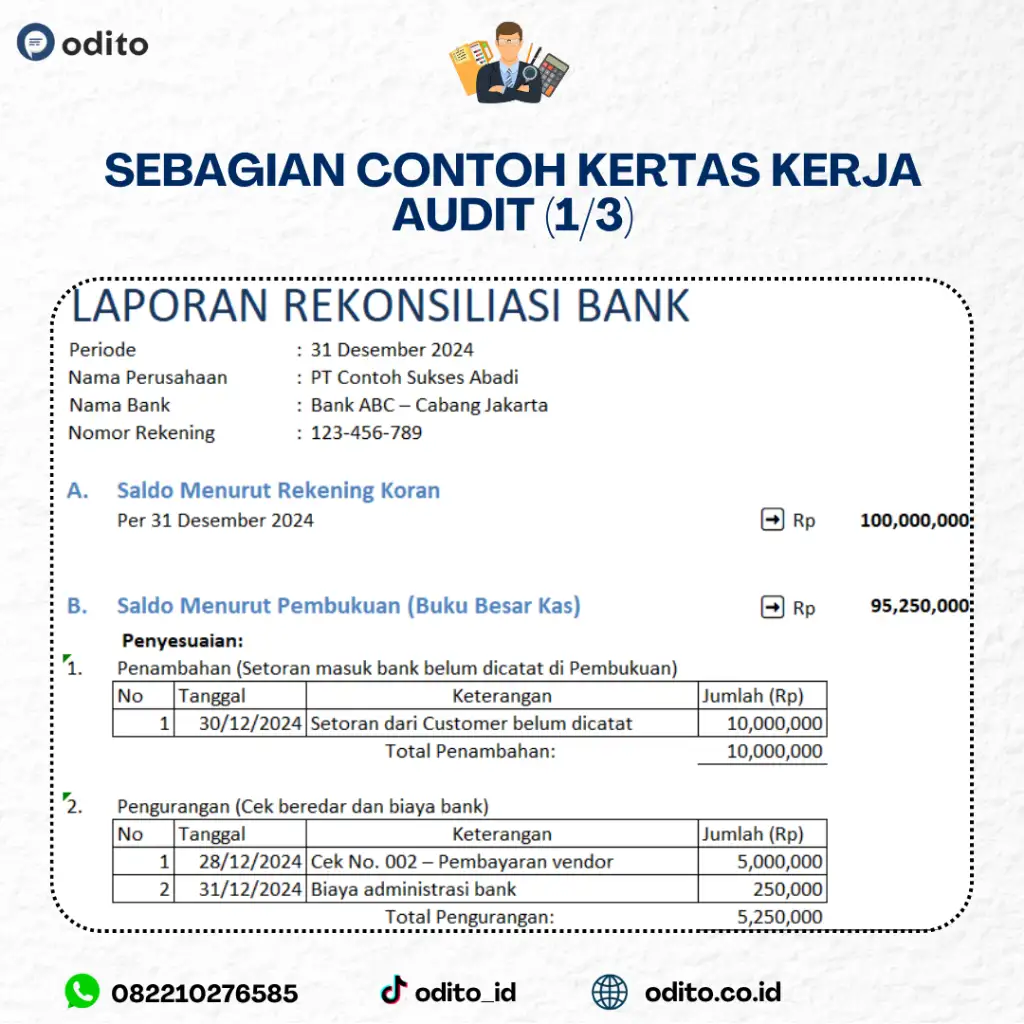 odito

SEBAGIAN CONTOH KERTAS KERJA AUDIT (1/3)

LAPORAN REKONSILIASI BANK

Periode : 31 Desember 2024
Nama Perusahaan : PT Contoh Sukses Abadi
Nama Bank : Bank ABC – Cabang Jakarta
Nomor Rekening : 123-456-789

A. Saldo Menurut Rekening Koran
Per 31 Desember 2024 Rp 100,000,000

B. Saldo Menurut Pembukuan (Buku Besar Kas) Rp 95,250,000

Penyesuaian:

1. Penambahan (Setoran masuk bank belum dicatat di Pembukuan)

| No | Tanggal | Keterangan | Jumlah (Rp) |
|---|---|---|---|
| 1 | 30/12/2024 | Setoran dari Customer belum dicatat | 10,000,000 |
| | | Total Penambahan: | 10,000,000 |

2. Pengurangan (Cek beredar dan biaya bank)

| No | Tanggal | Keterangan | Jumlah (Rp) |
|---|---|---|---|
| 1 | 28/12/2024 | Cek No. 002 – Pembayaran vendor | 5,000,000 |
| 2 | 31/12/2024 | Biaya administrasi bank | 250,000 |
| | | Total Pengurangan: | 5,250,000 |

082210276585 odito_id odito.co.id